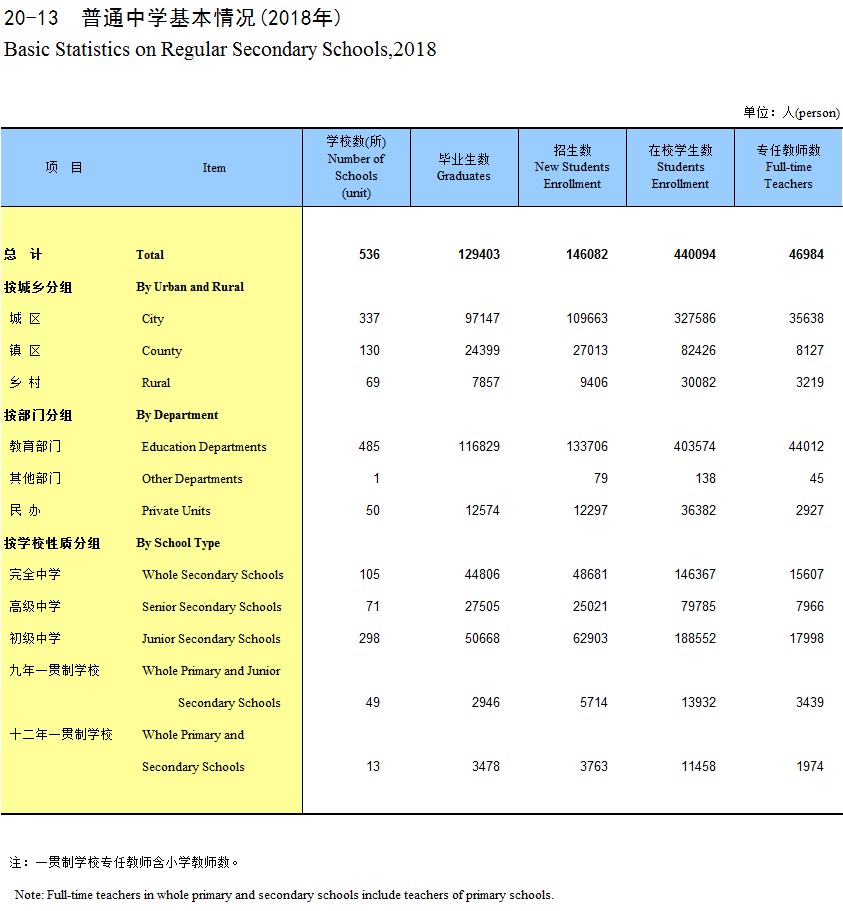 20-13 普通中学基本情况(2018年)
Basic Statistics on Regular Secondary Schools,2018

单位：人(person)

| 项 目 | Item | 学校数(所) Number of Schools (unit) | 毕业生数 Graduates | 招生数 New Students Enrollment | 在校学生数 Students Enrollment | 专任教师数 Full-time Teachers |
|---|---|---|---|---|---|---|
| 总 计 | Total | 536 | 129403 | 146082 | 440094 | 46984 |
| 按城乡分组 | By Urban and Rural | | | | | |
| 城 区 | City | 337 | 97147 | 109663 | 327586 | 35638 |
| 镇 区 | County | 130 | 24399 | 27013 | 82426 | 8127 |
| 乡 村 | Rural | 69 | 7857 | 9406 | 30082 | 3219 |
| 按部门分组 | By Department | | | | | |
| 教育部门 | Education Departments | 485 | 116829 | 133706 | 403574 | 44012 |
| 其他部门 | Other Departments | 1 | | 79 | 138 | 45 |
| 民 办 | Private Units | 50 | 12574 | 12297 | 36382 | 2927 |
| 按学校性质分组 | By School Type | | | | | |
| 完全中学 | Whole Secondary Schools | 105 | 44806 | 48681 | 146367 | 15607 |
| 高级中学 | Senior Secondary Schools | 71 | 27505 | 25021 | 79785 | 7966 |
| 初级中学 | Junior Secondary Schools | 298 | 50668 | 62903 | 188552 | 17998 |
| 九年一贯制学校 | Whole Primary and Junior Secondary Schools | 49 | 2946 | 5714 | 13932 | 3439 |
| 十二年一贯制学校 | Whole Primary and Secondary Schools | 13 | 3478 | 3763 | 11458 | 1974 |

注：一贯制学校专任教师含小学教师数。

Note: Full-time teachers in whole primary and secondary schools include teachers of primary schools.